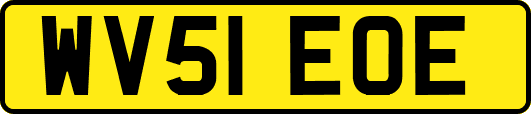 WV51 EOE